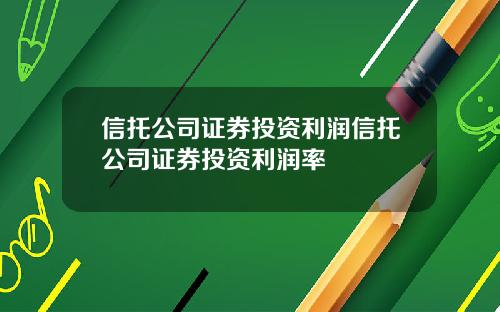 信托公司证券投资利润信托公司证券投资利润率